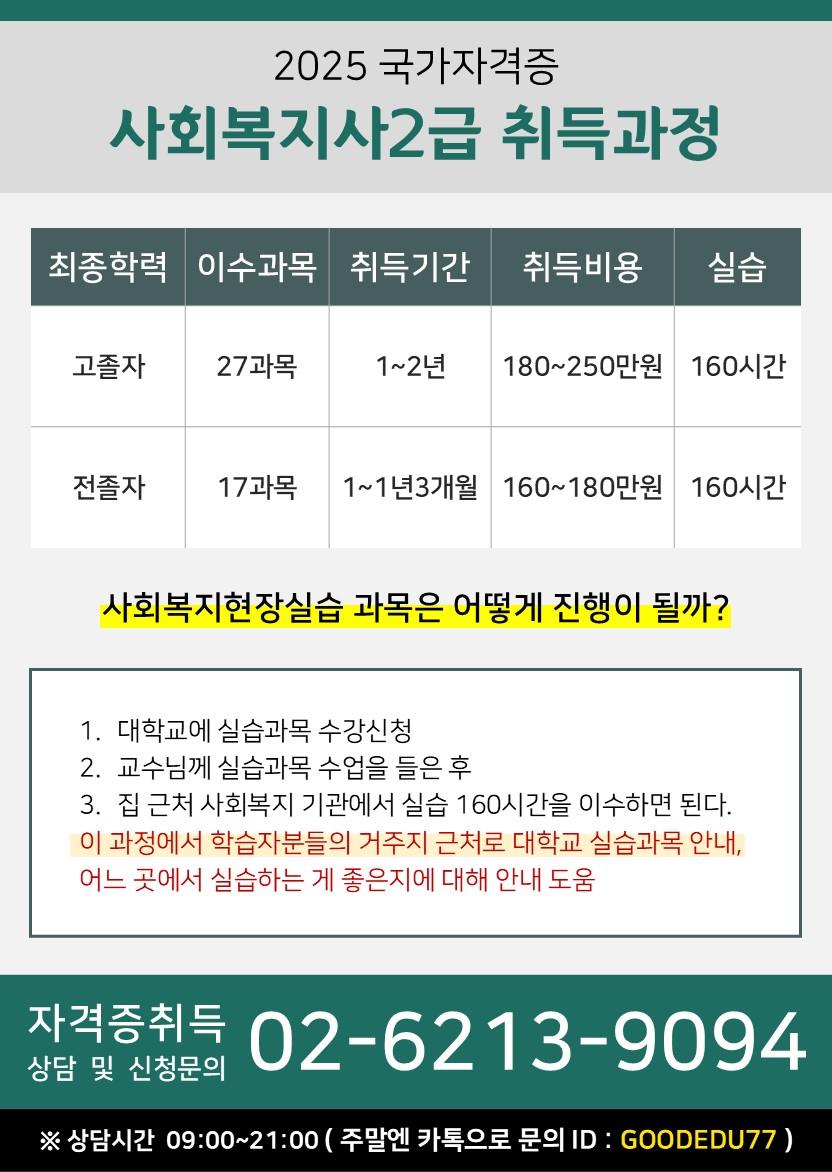 2025 국가자격증
사회복지사2급 취득과정

| 최종학력 | 이수과목 | 취득기간 | 취득비용 | 실습 |
|---|---|---|---|---|
| 고졸자 | 27과목 | 1~2년 | 180~250만원 | 160시간 |
| 전졸자 | 17과목 | 1~1년3개월 | 160~180만원 | 160시간 |

사회복지현장실습 과목은 어떻게 진행이 될까?

1. 대학교에 실습과목 수강신청
2. 교수님께 실습과목 수업을 들은 후
3. 집 근처 사회복지 기관에서 실습 160시간을 이수하면 된다.
이 과정에서 학습자분들의 거주지 근처로 대학교 실습과목 안내, 어느 곳에서 실습하는 게 좋은지에 대해 안내 도움

자격증취득
상담 및 신청문의
02-6213-9094

※ 상담시간 09:00~21:00 ( 주말엔 카톡으로 문의 ID : GOODEDU77 )